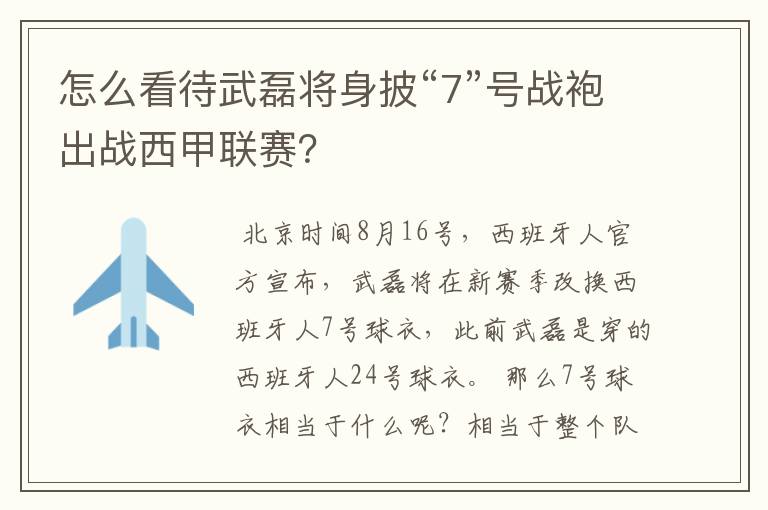 怎么看待武磊将身披“7”号战袍出战西甲联赛?

北京时间8月16号，西班牙人官方宣布，武磊将在新赛季改换西班牙人7号球衣，此前武磊是穿的西班牙人24号球衣。那么7号球衣相当于什么呢？相当于整个队